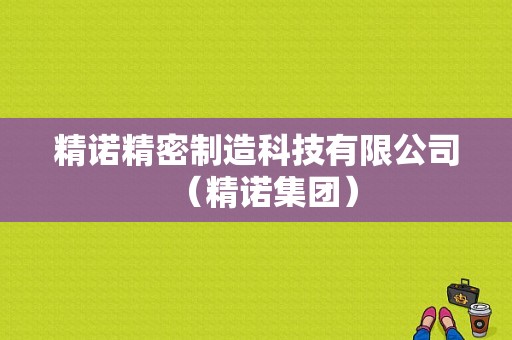 精诺精密制造科技有限公司（精诺集团）